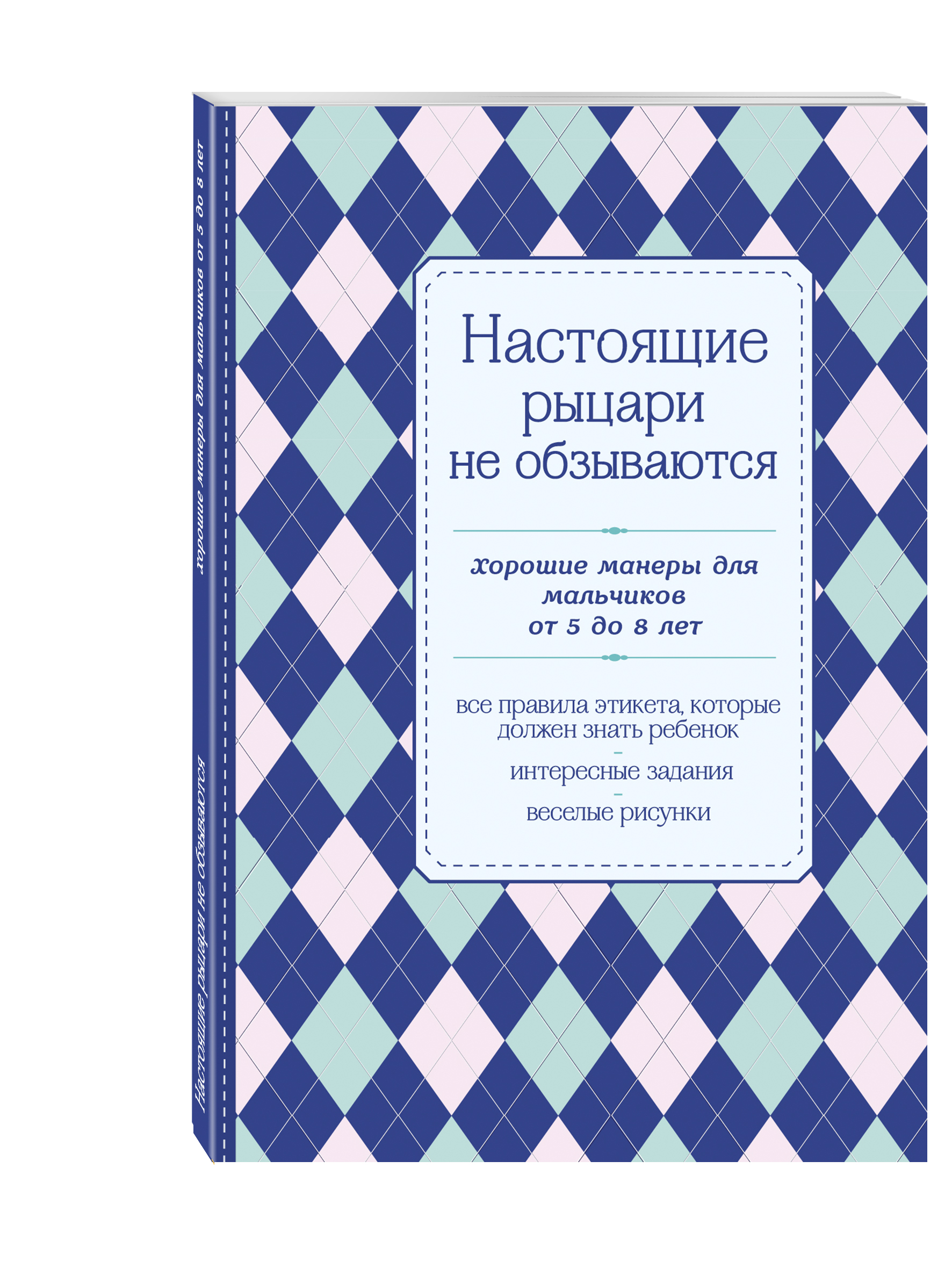 Настоящие рыцари не обзываются

хорошие манеры для мальчиков от 5 до 8 лет

все правила этикета, которые должен знать ребенок
–
интересные задания
–
веселые рисунки

Настоящие рыцари не обзываются

хорошие манеры для мальчиков от 5 до 8 лет